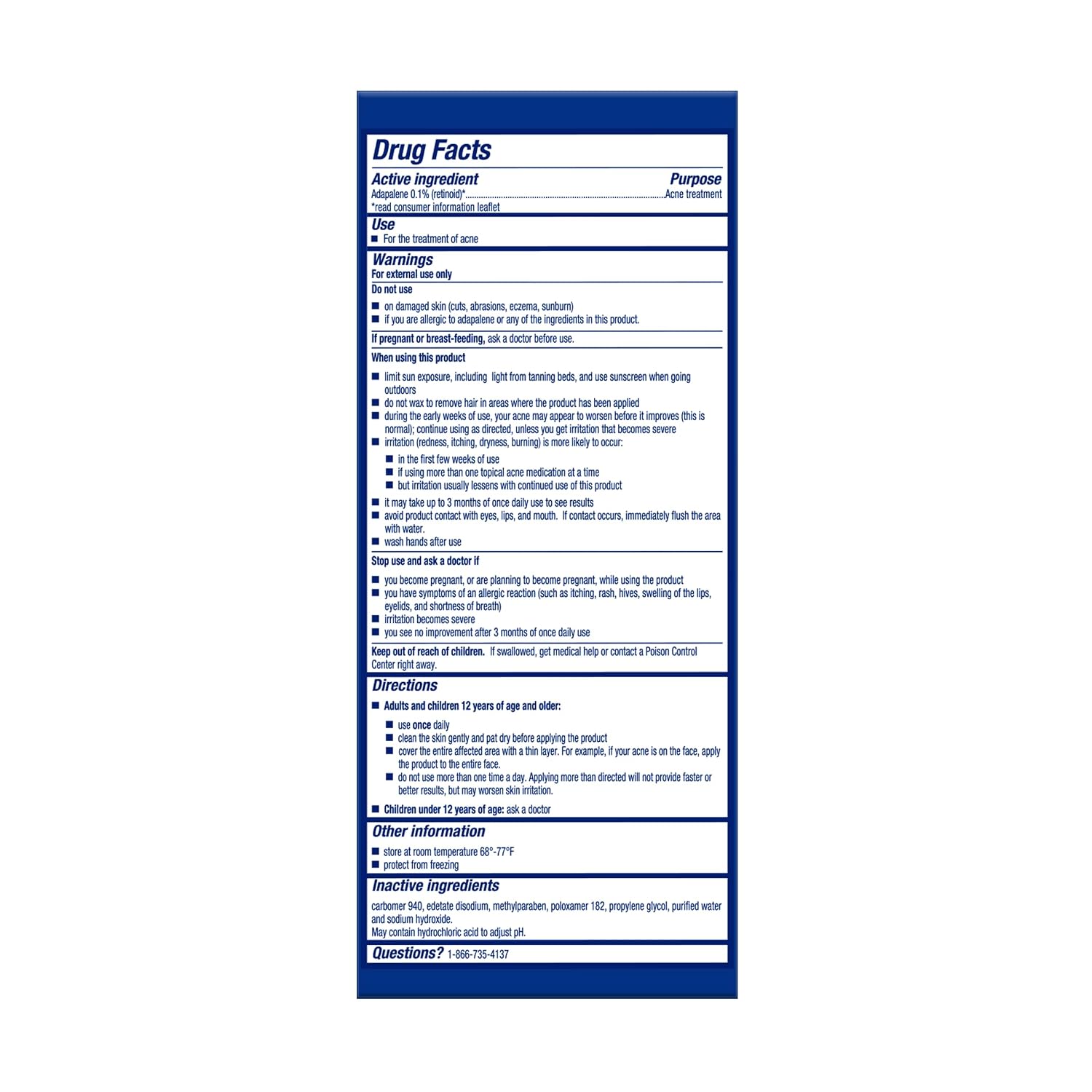 Drug Facts

Active ingredient
Purpose

Adapalene 0.1% (retinoid)* Acne treatment
*read consumer information leaflet

Use
• For the treatment of acne

Warnings
For external use only

Do not use
• on damaged skin (cuts, abrasions, eczema, sunburn)
• if you are allergic to adapalene or any of the ingredients in this product.

If pregnant or breast-feeding, ask a doctor before use.

When using this product
• limit sun exposure, including light from tanning beds, and use sunscreen when going outdoors
• do not wax to remove hair in areas where the product has been applied
• during the early weeks of use, your acne may appear to worsen before it improves (this is normal); continue using as directed, unless you get irritation that becomes severe
• irritation (redness, itching, dryness, burning) is more likely to occur:
• in the first few weeks of use
• if using more than one topical acne medication at a time
• but irritation usually lessens with continued use of this product
• it may take up to 3 months of once daily use to see results
• avoid product contact with eyes, lips, and mouth. If contact occurs, immediately flush the area with water.
• wash hands after use

Stop use and ask a doctor if
• you become pregnant, or are planning to become pregnant, while using the product
• you have symptoms of an allergic reaction (such as itching, rash, hives, swelling of the lips, eyelids, and shortness of breath)
• irritation becomes severe
• you see no improvement after 3 months of once daily use

Keep out of reach of children. If swallowed, get medical help or contact a Poison Control Center right away.

Directions
• Adults and children 12 years of age and older:
• use once daily
• clean the skin gently and pat dry before applying the product
• cover the entire affected area with a thin layer. For example, if your acne is on the face, apply the product to the entire face.
• do not use more than one time a day. Applying more than directed will not provide faster or better results, but may worsen skin irritation.
• Children under 12 years of age: ask a doctor

Other information
• store at room temperature 68°-77°F
• protect from freezing

Inactive ingredients
carbomer 940, edetate disodium, methylparaben, poloxamer 182, propylene glycol, purified water and sodium hydroxide.
May contain hydrochloric acid to adjust pH.

Questions? 1-866-735-4137